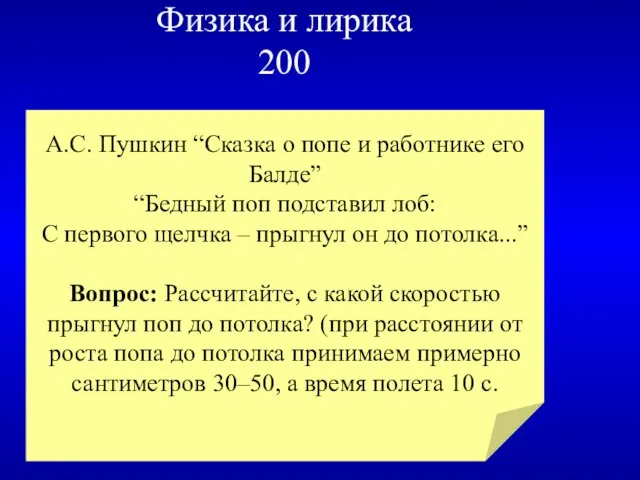 Физика и лирика
200

А.С. Пушкин “Сказка о попе и работнике его Балде”
“Бедный поп подставил лоб:
С первого щелчка – прыгнул он до потолка...”

Вопрос: Рассчитайте, с какой скоростью прыгнул поп до потолка? (при расстоянии от роста попа до потолка принимаем примерно сантиметров 30–50, а время полета 10 с.